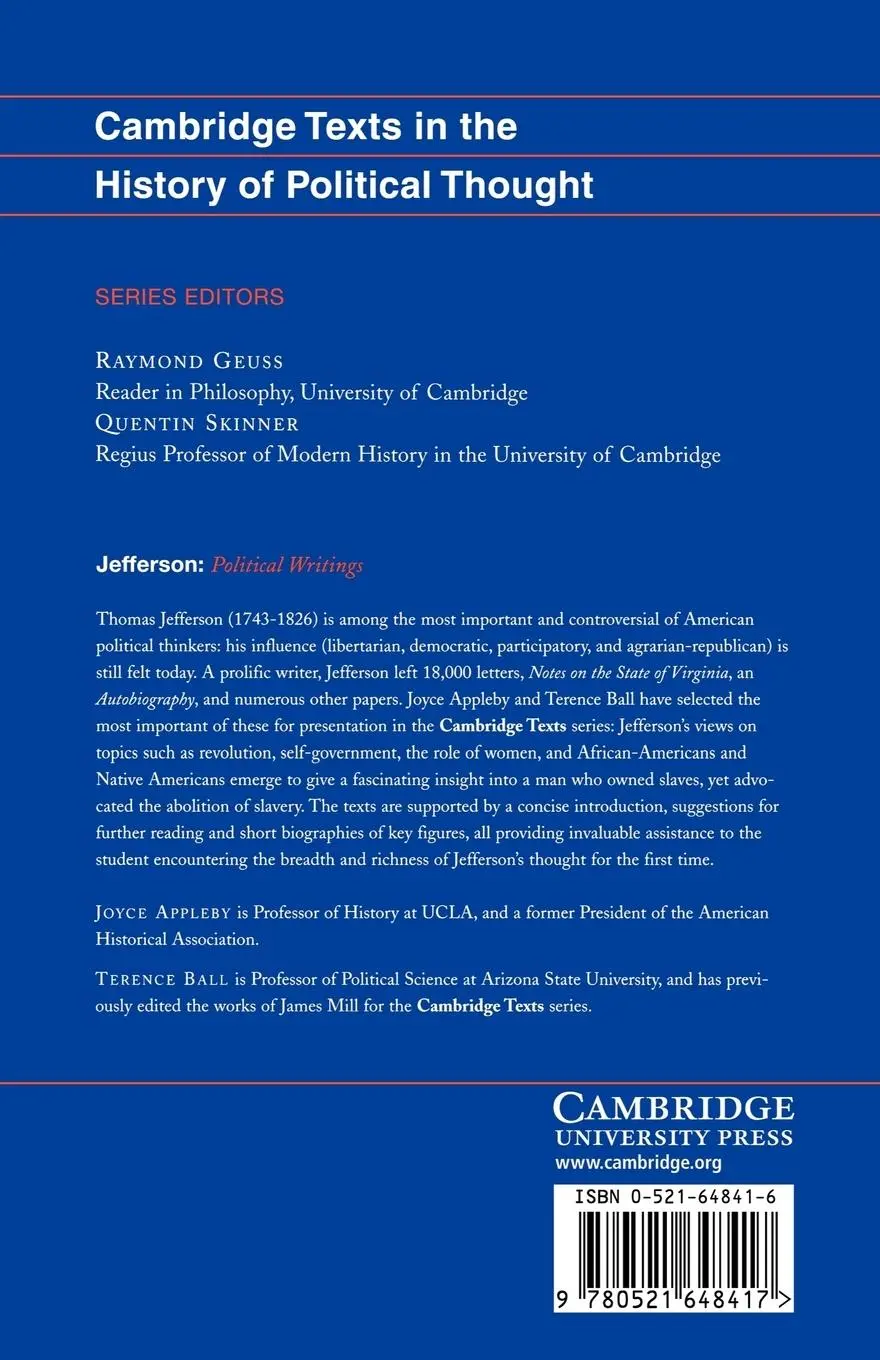 Cambridge Texts in the History of Political Thought

SERIES EDITORS

RAYMOND GEUSS
Reader in Philosophy, University of Cambridge
QUENTIN SKINNER
Regius Professor of Modern History in the University of Cambridge

Jefferson: Political Writings

Thomas Jefferson (1743-1826) is among the most important and controversial of American political thinkers: his influence (libertarian, democratic, participatory, and agrarian-republican) is still felt today. A prolific writer, Jefferson left 18,000 letters, Notes on the State of Virginia, an Autobiography, and numerous other papers. Joyce Appleby and Terence Ball have selected the most important of these for presentation in the Cambridge Texts series: Jefferson's views on topics such as revolution, self-government, the role of women, and African-Americans and Native Americans emerge to give a fascinating insight into a man who owned slaves, yet advocated the abolition of slavery. The texts are supported by a concise introduction, suggestions for further reading and short biographies of key figures, all providing invaluable assistance to the student encountering the breadth and richness of Jefferson's thought for the first time.

JOYCE APPLEBY is Professor of History at UCLA, and a former President of the American Historical Association.

TERENCE BALL is Professor of Political Science at Arizona State University, and has previously edited the works of James Mill for the Cambridge Texts series.

CAMBRIDGE
UNIVERSITY PRESS
www.cambridge.org

ISBN 0-521-64841-6

9 780521 648417 >